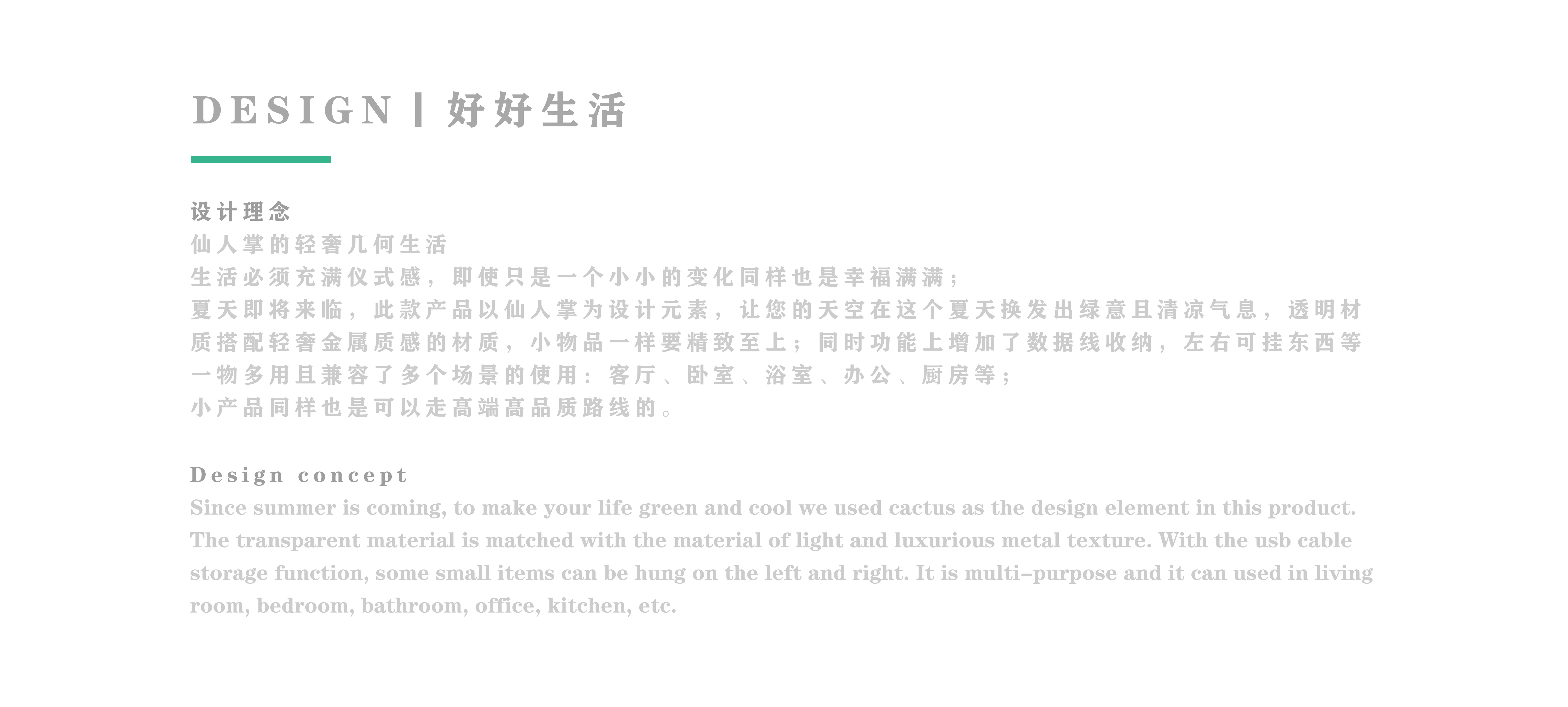 DESIGN丨好好生活

设计理念
仙人掌的轻奢几何生活
生活必须充满仪式感，即使只是一个小小的变化同样也是幸福满满；
夏天即将来临，此款产品以仙人掌为设计元素，让您的天空在这个夏天换发出绿意且清凉气息，透明材质搭配轻奢金属质感的材质，小物品一样要精致至上；同时功能上增加了数据线收纳，左右可挂东西等一物多用且兼容了多个场景的使用：客厅、卧室、浴室、办公、厨房等；
小产品同样也是可以走高端高品质路线的。

Design concept
Since summer is coming, to make your life green and cool we used cactus as the design element in this product. The transparent material is matched with the material of light and luxurious metal texture. With the usb cable storage function, some small items can be hung on the left and right. It is multi-purpose and it can used in living room, bedroom, bathroom, office, kitchen, etc.